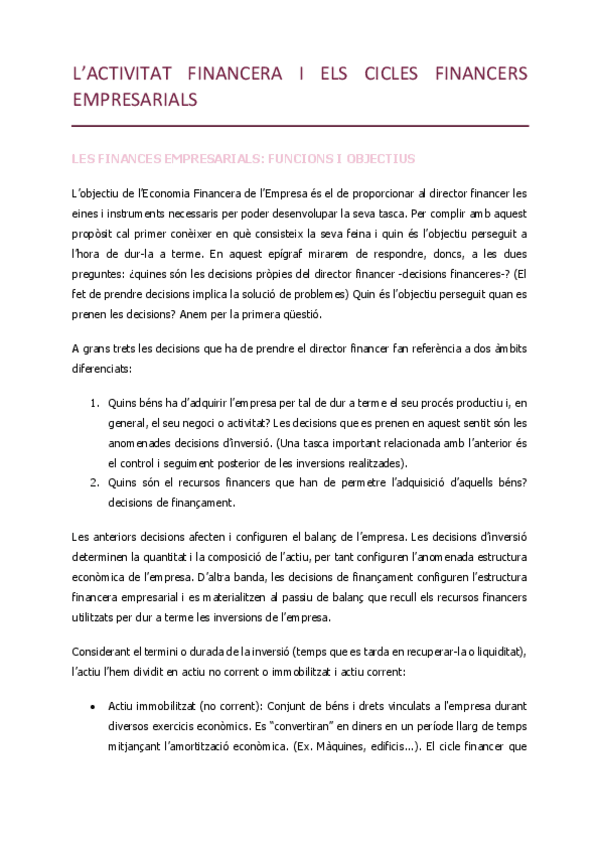 L'ACTIVITAT FINANCERA I ELS CICLES FINANCERS EMPRESARIALS

LES FINANCES EMPRESARIALS: FUNCIONS I OBJECTIUS

L'objectiu de l'Economia Financera de l'Empresa és el de proporcionar al director financer les eines i instruments necessaris per poder desenvolupar la seva tasca. Per complir amb aquest propòsit cal primer conèixer en què consisteix la seva feina i quin és l'objectiu perseguit a l'hora de dur-la a terme. En aquest epígraf mirarem de respondre, doncs, a les dues preguntes: ¿quines són les decisions pròpies del director financer -decisions financeres-? (El fet de prendre decisions implica la solució de problemes) Quin és l'objectiu perseguit quan es prenen les decisions? Anem per la primera qüestió.

A grans trets les decisions que ha de prendre el director financer fan referència a dos àmbits diferenciats:

1. Quins béns ha d'adquirir l'empresa per tal de dur a terme el seu procés productiu i, en general, el seu negoci o activitat? Les decisions que es prenen en aquest sentit són les anomenades decisions d'inversió. (Una tasca important relacionada amb l'anterior és el control i seguiment posterior de les inversions realitzades).
2. Quins són el recursos financers que han de permetre l'adquisició d'aquells béns? decisions de finançament.

Les anteriors decisions afecten i configuren el balanç de l'empresa. Les decisions d'inversió determinen la quantitat i la composició de l'actiu, per tant configuren l'anomenada estructura econòmica de l'empresa. D'altra banda, les decisions de finançament configuren l'estructura financera empresarial i es materialitzen al passiu de balanç que recull els recursos financers utilitzats per dur a terme les inversions de l'empresa.

Considerant el termini o durada de la inversió (temps que es tarda en recuperar-la o liquiditat), l'actiu l'hem dividit en actiu no corrent o immobilitzat i actiu corrent:

• Actiu immobilitzat (no corrent): Conjunt de béns i drets vinculats a l'empresa durant diversos exercicis econòmics. Es "convertiran" en diners en un període llarg de temps mitjançant l'amortització econòmica. (Ex. Màquines, edificis...). El cicle financer que